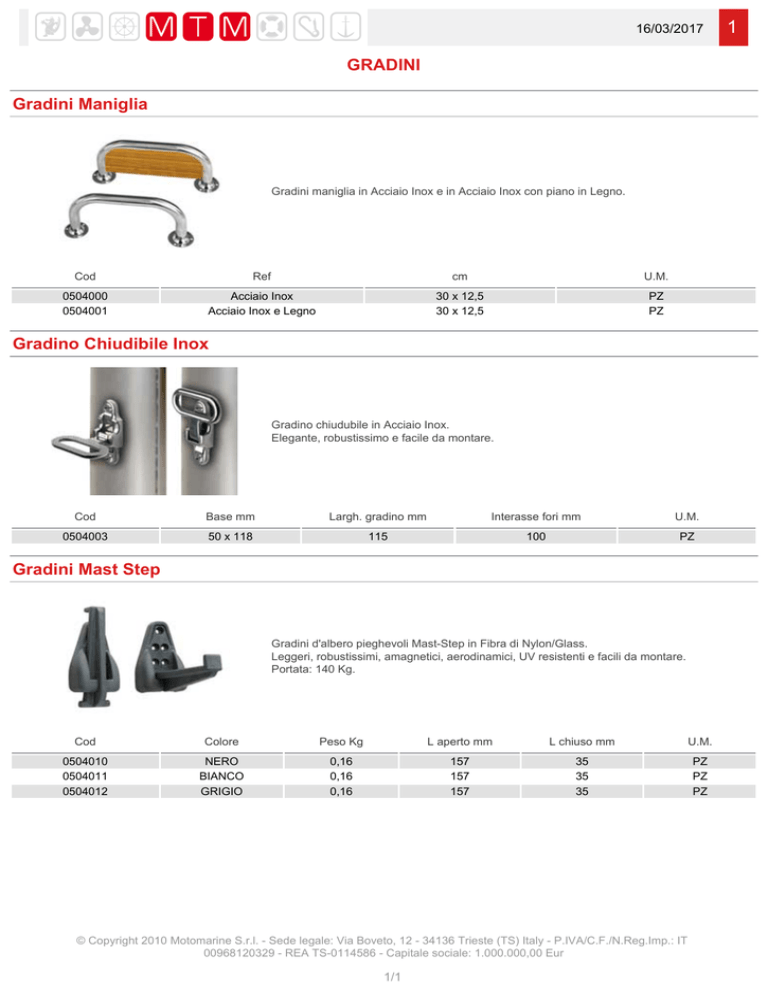 MTM

16/03/2017 1

GRADINI

Gradini Maniglia

Gradini maniglia in Acciaio Inox e in Acciaio Inox con piano in Legno.

| Cod | Ref | cm | U.M. |
|---|---|---|---|
| 0504000 | Acciaio Inox | 30 x 12,5 | PZ |
| 0504001 | Acciaio Inox e Legno | 30 x 12,5 | PZ |

Gradino Chiudibile Inox

Gradino chiudubile in Acciaio Inox.
Elegante, robustissimo e facile da montare.

| Cod | Base mm | Largh. gradino mm | Interasse fori mm | U.M. |
|---|---|---|---|---|
| 0504003 | 50 x 118 | 115 | 100 | PZ |

Gradini Mast Step

Gradini d'albero pieghevoli Mast-Step in Fibra di Nylon/Glass.
Leggeri, robustissimi, amagnetici, aerodinamici, UV resistenti e facili da montare.
Portata: 140 Kg.

| Cod | Colore | Peso Kg | L aperto mm | L chiuso mm | U.M. |
|---|---|---|---|---|---|
| 0504010 | NERO | 0,16 | 157 | 35 | PZ |
| 0504011 | BIANCO | 0,16 | 157 | 35 | PZ |
| 0504012 | GRIGIO | 0,16 | 157 | 35 | PZ |

© Copyright 2010 Motomarine S.r.l. - Sede legale: Via Boveto, 12 - 34136 Trieste (TS) Italy - P.IVA/C.F./N.Reg.Imp.: IT 00968120329 - REA TS-0114586 - Capitale sociale: 1.000.000,00 Eur

1/1